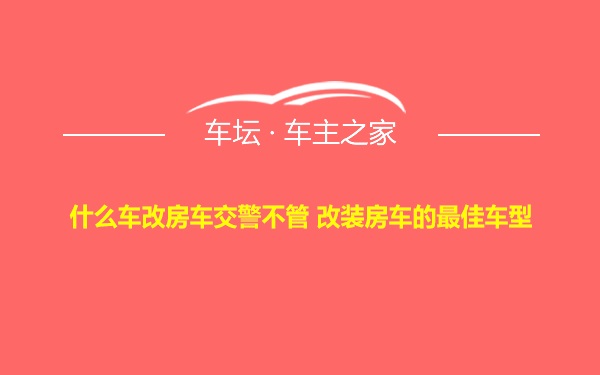 车坛 · 车主之家

什么车改房车交警不管 改装房车的最佳车型